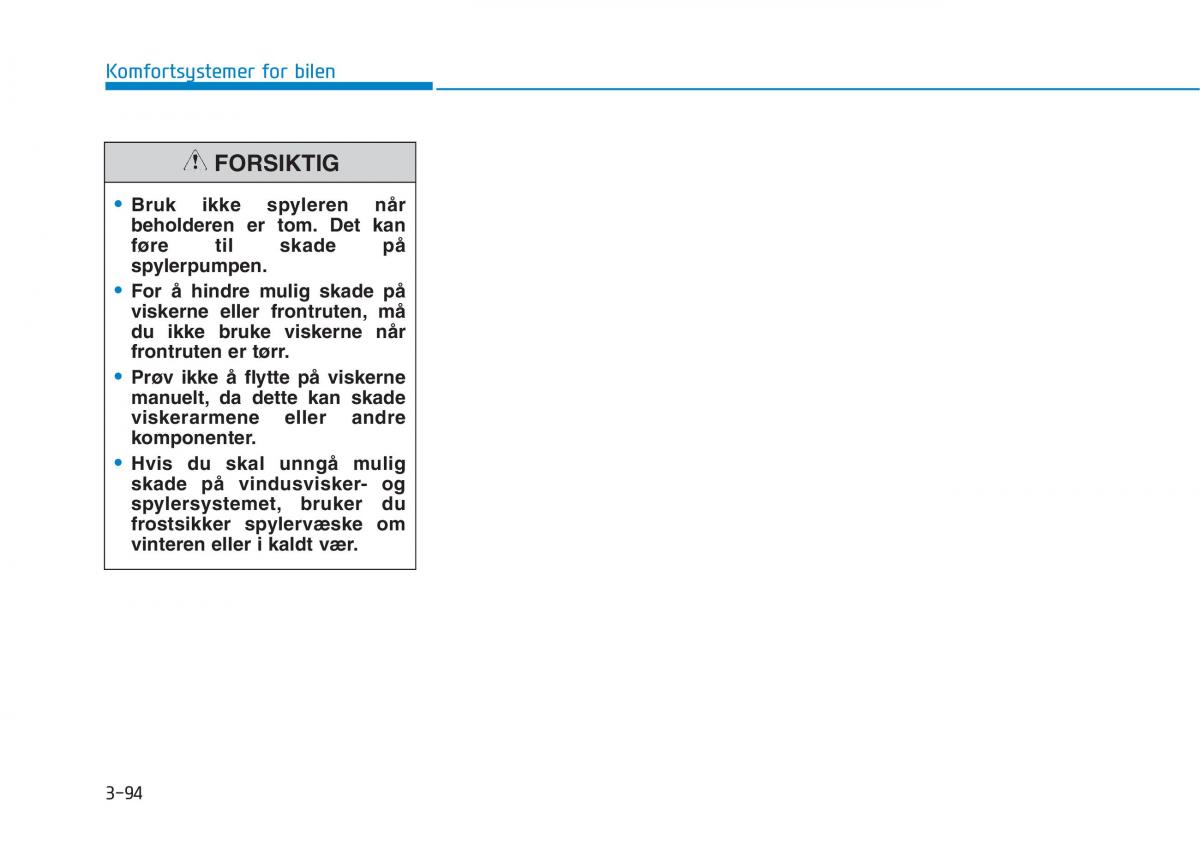 Komfortsystemer for bilen

FORSIKTIG

• Bruk ikke spyleren når beholderen er tom. Det kan føre til skade på spylerpumpen.
• For å hindre mulig skade på viskerne eller frontruten, må du ikke bruke viskerne når frontruten er tørr.
• Prøv ikke å flytte på viskerne manuelt, da dette kan skade viskerarmene eller andre komponenter.
• Hvis du skal unngå mulig skade på vindusvisker- og spylersystemet, bruker du frostsikker spylervæske om vinteren eller i kaldt vær.

3-94